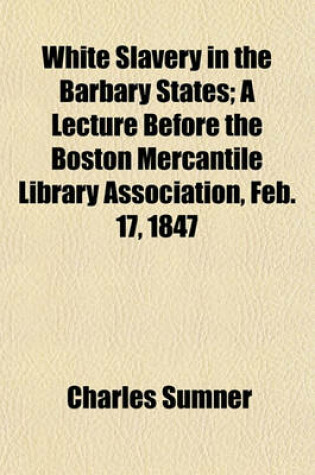 White Slavery in the Barbary States; A Lecture Before the Boston Mercantile Library Association, Feb. 17, 1847

Charles Sumner